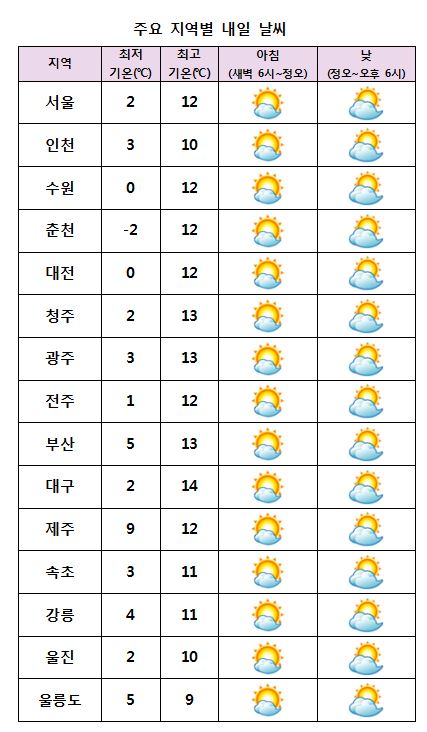 주요 지역별 내일 날씨

| 지역 | 최저 기온(℃) | 최고 기온(℃) | 아침 (새벽 6시~정오) | 낮 (정오~오후 6시) |
|---|---|---|---|---|
| 서울 | 2 | 12 | | |
| 인천 | 3 | 10 | | |
| 수원 | 0 | 12 | | |
| 춘천 | -2 | 12 | | |
| 대전 | 0 | 12 | | |
| 청주 | 2 | 13 | | |
| 광주 | 3 | 13 | | |
| 전주 | 1 | 12 | | |
| 부산 | 5 | 13 | | |
| 대구 | 2 | 14 | | |
| 제주 | 9 | 12 | | |
| 속초 | 3 | 11 | | |
| 강릉 | 4 | 11 | | |
| 울진 | 2 | 10 | | |
| 울릉도 | 5 | 9 | | |